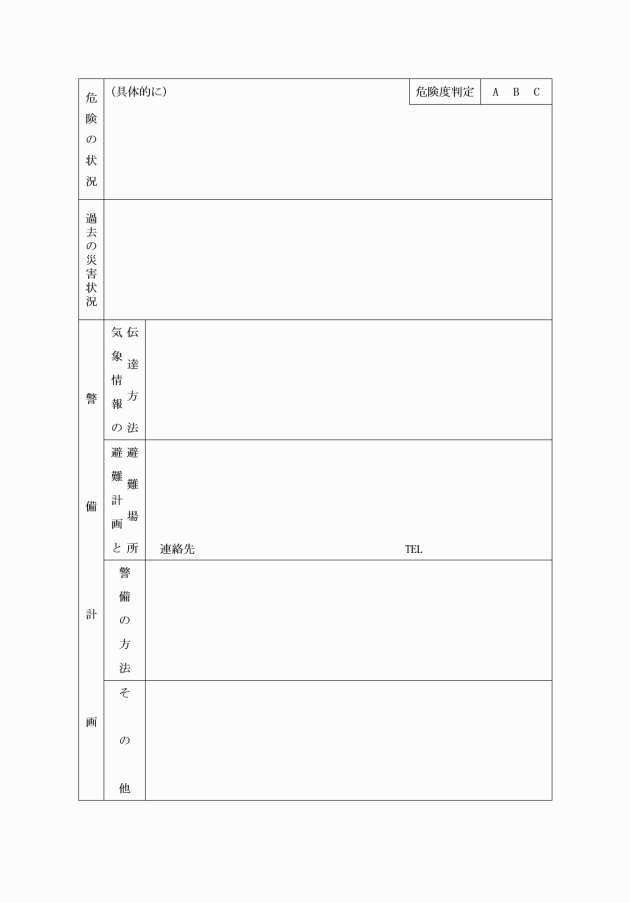 危険の状況
（具体的に）
危険度判定 A B C

過去の災害状況

警備計画

気象情報の伝達方法

避難計画と避難場所
連絡先 TEL

警備の方法

その他